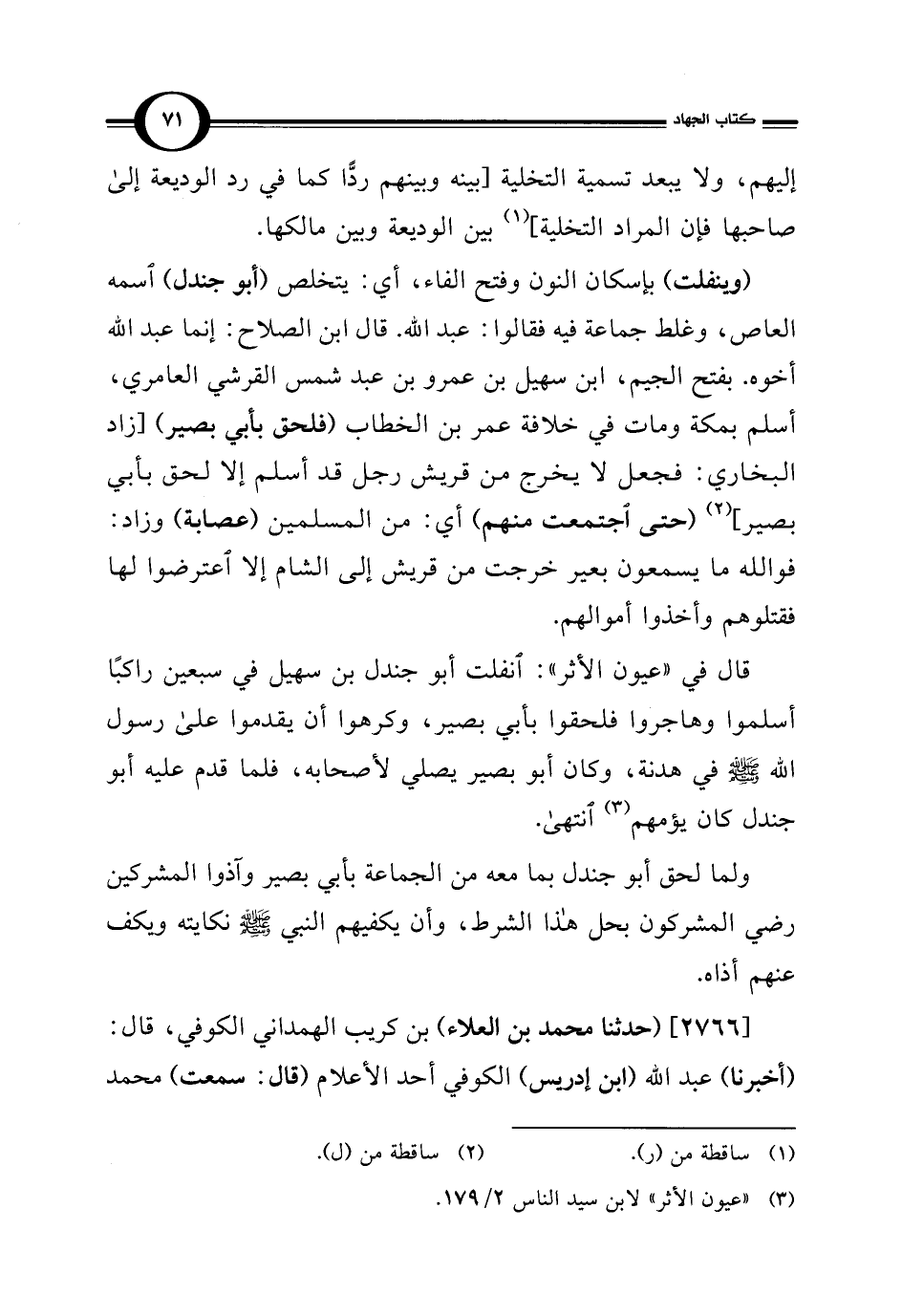 كتاب الجهاد

٧١

إليهم، ولا يبعد تسمية التخلية [بينه وبينهم ردًّا كما في رد الوديعة إلىٰ صاحبها فإن المراد التخلية]$^{(١)}$ بين الوديعة وبين مالكها.

(وينفلت) بإسكان النون وفتح الفاء، أي: يتخلص (أبو جندل) ٱسمه العاص، وغلط جماعة فيه فقالوا: عبد الله. قال ابن الصلاح: إنما عبد الله أخوه. بفتح الجيم، ابن سهيل بن عمرو بن عبد شمس القرشي العامري، أسلم بمكة ومات في خلافة عمر بن الخطاب (فلحق بأبي بصير) [زاد البخاري: فجعل لا يخرج من قريش رجل قد أسلم إلا لحق بأبي بصير]$^{(٢)}$ (حتى ٱجتمعت منهم) أي: من المسلمين (عصابة) وزاد: فوالله ما يسمعون بعير خرجت من قريش إلى الشام إلا ٱعترضوا لها فقتلوهم وأخذوا أموالهم.

قال في «عيون الأثر»: ٱنفلت أبو جندل بن سهيل في سبعين راكبًا أسلموا وهاجروا فلحقوا بأبي بصير، وكرهوا أن يقدموا علىٰ رسول الله ﷺ في هدنة، وكان أبو بصير يصلي لأصحابه، فلما قدم عليه أبو جندل كان يؤمهم$^{(٣)}$ ٱنتهىٰ.

ولما لحق أبو جندل بما معه من الجماعة بأبي بصير وآذوا المشركين رضي المشركون بحل هٰذا الشرط، وأن يكفيهم النبي ﷺ نكايته ويكف عنهم أذاه.

[٢٧٦٦] (حدثنا محمد بن العلاء) بن كريب الهمداني الكوفي، قال: (أخبرنا) عبد الله (ابن إدريس) الكوفي أحد الأعلام (قال: سمعت) محمد

(١) ساقطة من (ر). (٢) ساقطة من (ل).

(٣) «عيون الأثر» لابن سيد الناس ٢/ ١٧٩.